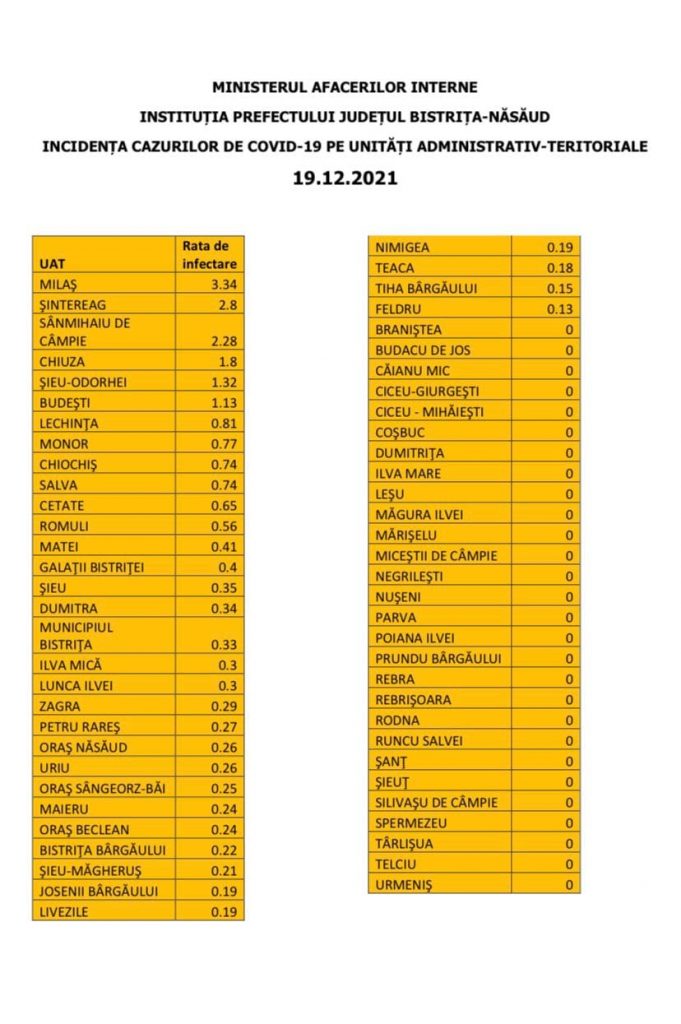 MINISTERUL AFACERILOR INTERNE
INSTITUȚIA PREFECTULUI JUDEȚUL BISTRIȚA-NĂSĂUD
INCIDENȚA CAZURILOR DE COVID-19 PE UNITĂȚI ADMINISTRATIV-TERITORIALE
19.12.2021

| UAT | Rata de infectare |
|---|---|
| MILAȘ | 3.34 |
| ȘINTEREAG | 2.8 |
| SÂNMIHAIU DE CÂMPIE | 2.28 |
| CHIUZA | 1.8 |
| ȘIEU-ODORHEI | 1.32 |
| BUDEȘTI | 1.13 |
| LECHINȚA | 0.81 |
| MONOR | 0.77 |
| CHIOCHIȘ | 0.74 |
| SALVA | 0.74 |
| CETATE | 0.65 |
| ROMULI | 0.56 |
| MATEI | 0.41 |
| GALAȚII BISTRIȚEI | 0.4 |
| ȘIEU | 0.35 |
| DUMITRA | 0.34 |
| MUNICIPIUL BISTRIȚA | 0.33 |
| ILVA MICĂ | 0.3 |
| LUNCA ILVEI | 0.3 |
| ZAGRA | 0.29 |
| PETRU RAREȘ | 0.27 |
| ORAȘ NĂSĂUD | 0.26 |
| URIU | 0.26 |
| ORAȘ SÂNGEORZ-BĂI | 0.25 |
| MAIERU | 0.24 |
| ORAȘ BECLEAN | 0.24 |
| BISTRIȚA BÂRGĂULUI | 0.22 |
| ȘIEU-MĂGHERUȘ | 0.21 |
| JOSENII BÂRGĂULUI | 0.19 |
| LIVEZILE | 0.19 |

| | |
|---|---|
| NIMIGEA | 0.19 |
| TEACA | 0.18 |
| TIHA BÂRGĂULUI | 0.15 |
| FELDRU | 0.13 |
| BRANIȘTEA | 0 |
| BUDACU DE JOS | 0 |
| CĂIANU MIC | 0 |
| CICEU-GIURGEȘTI | 0 |
| CICEU - MIHĂIEȘTI | 0 |
| COȘBUC | 0 |
| DUMITRIȚA | 0 |
| ILVA MARE | 0 |
| LEȘU | 0 |
| MĂGURA ILVEI | 0 |
| MĂRIȘELU | 0 |
| MICEȘTII DE CÂMPIE | 0 |
| NEGRILEȘTI | 0 |
| NUȘENI | 0 |
| PARVA | 0 |
| POIANA ILVEI | 0 |
| PRUNDU BÂRGĂULUI | 0 |
| REBRA | 0 |
| REBRIȘOARA | 0 |
| RODNA | 0 |
| RUNCU SALVEI | 0 |
| ȘANȚ | 0 |
| ȘIEUȚ | 0 |
| SILIVAȘU DE CÂMPIE | 0 |
| SPERMEZEU | 0 |
| TÂRLIȘUA | 0 |
| TELCIU | 0 |
| URMENIȘ | 0 |